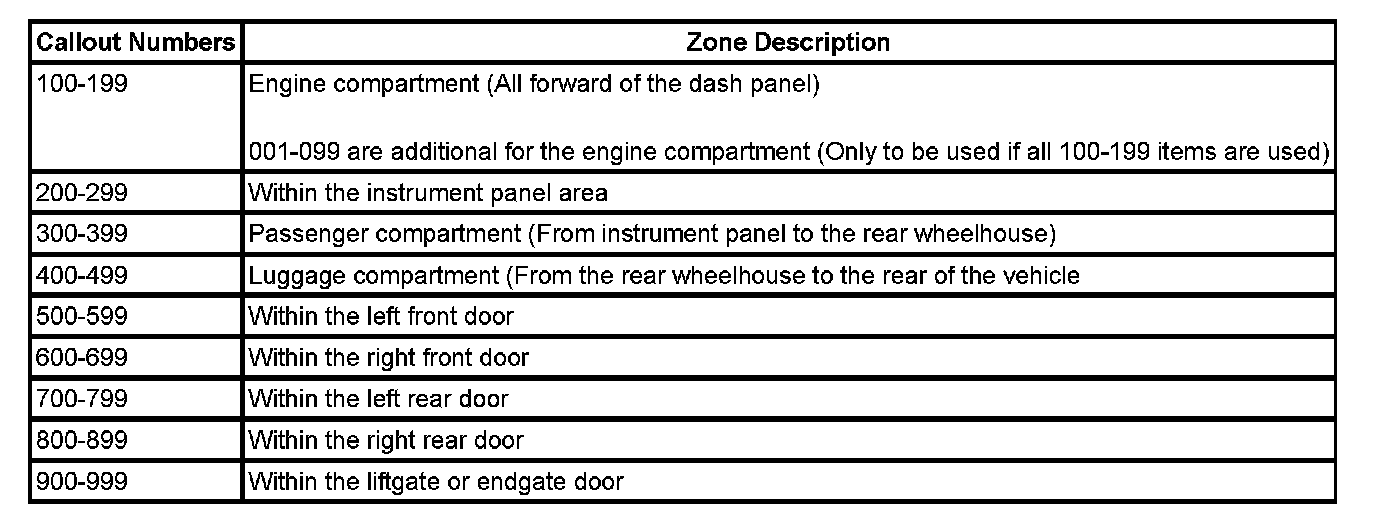 | Callout Numbers | Zone Description |
|---|---|
| 100-199 | Engine compartment (All forward of the dash panel) 001-099 are additional for the engine compartment (Only to be used if all 100-199 items are used) |
| 200-299 | Within the instrument panel area |
| 300-399 | Passenger compartment (From instrument panel to the rear wheelhouse) |
| 400-499 | Luggage compartment (From the rear wheelhouse to the rear of the vehicle |
| 500-599 | Within the left front door |
| 600-699 | Within the right front door |
| 700-799 | Within the left rear door |
| 800-899 | Within the right rear door |
| 900-999 | Within the liftgate or endgate door |